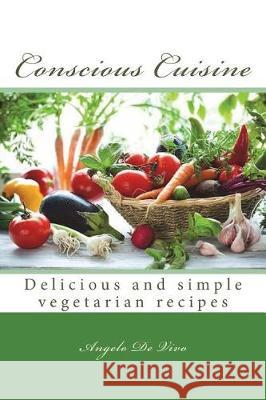 Conscious Cuisine

Delicious and simple vegetarian recipes

Angelo De Vivo

Kraina Książek